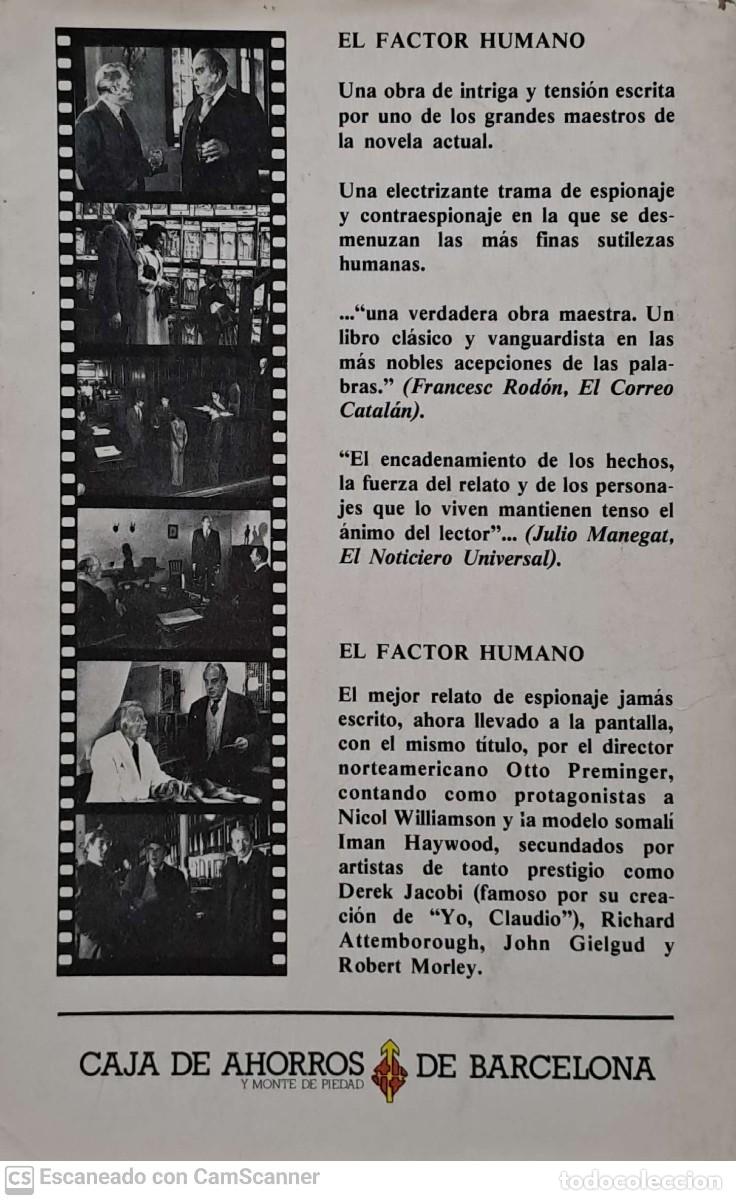 EL FACTOR HUMANO

Una obra de intriga y tensión escrita por uno de los grandes maestros de la novela actual.

Una electrizante trama de espionaje y contraespionaje en la que se desmenuzan las más finas sutilezas humanas.

..."una verdadera obra maestra. Un libro clásico y vanguardista en las más nobles acepciones de las palabras." (Francesc Rodón, El Correo Catalán).

"El encadenamiento de los hechos, la fuerza del relato y de los personajes que lo viven mantienen tenso el ánimo del lector"... (Julio Manegat, El Noticiero Universal).

EL FACTOR HUMANO

El mejor relato de espionaje jamás escrito, ahora llevado a la pantalla, con el mismo título, por el director norteamericano Otto Preminger, contando como protagonistas a Nicol Williamson y la modelo somalí Iman Haywood, secundados por artistas de tanto prestigio como Derek Jacobi (famoso por su creación de "Yo, Claudio"), Richard Attemborough, John Gielgud y Robert Morley.

CAJA DE AHORROS Y MONTE DE PIEDAD DE BARCELONA

CS Escaneado con CamScanner

todocoleccion